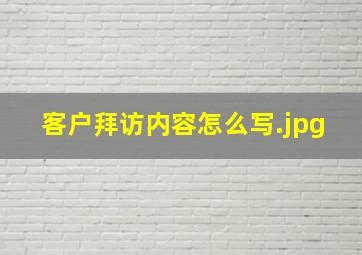 客户拜访内容怎么写.jpg